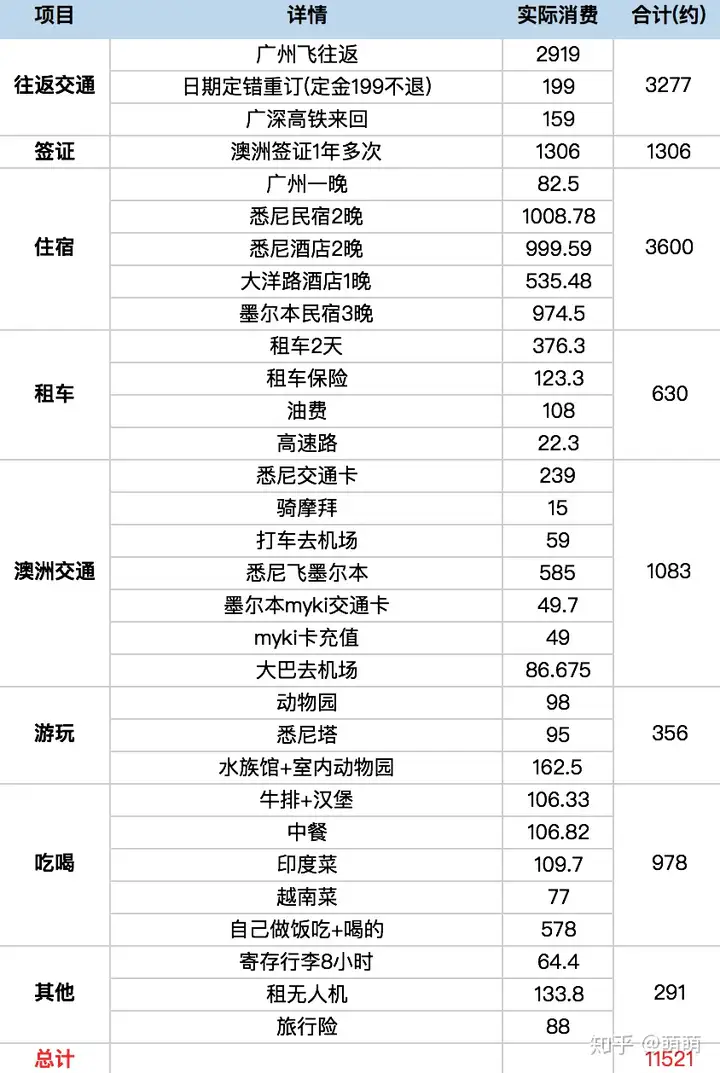 | 项目 | 详情 | 实际消费 | 合计(约) |
|---|---|---|---|
| 往返交通 | 广州飞往返 | 2919 | 3277 |
| | 日期定错重订(定金199不退) | 199 | |
| | 广深高铁来回 | 159 | |
| 签证 | 澳洲签证1年多次 | 1306 | 1306 |
| 住宿 | 广州一晚 | 82.5 | 3600 |
| | 悉尼民宿2晚 | 1008.78 | |
| | 悉尼酒店2晚 | 999.59 | |
| | 大洋路酒店1晚 | 535.48 | |
| | 墨尔本民宿3晚 | 974.5 | |
| 租车 | 租车2天 | 376.3 | 630 |
| | 租车保险 | 123.3 | |
| | 油费 | 108 | |
| | 高速路 | 22.3 | |
| 澳洲交通 | 悉尼交通卡 | 239 | 1083 |
| | 骑摩拜 | 15 | |
| | 打车去机场 | 59 | |
| | 悉尼飞墨尔本 | 585 | |
| | 墨尔本myki交通卡 | 49.7 | |
| | myki卡充值 | 49 | |
| | 大巴去机场 | 86.675 | |
| 游玩 | 动物园 | 98 | 356 |
| | 悉尼塔 | 95 | |
| | 水族馆+室内动物园 | 162.5 | |
| 吃喝 | 牛排+汉堡 | 106.33 | 978 |
| | 中餐 | 106.82 | |
| | 印度菜 | 109.7 | |
| | 越南菜 | 77 | |
| | 自己做饭吃+喝的 | 578 | |
| 其他 | 寄存行李8小时 | 64.4 | 291 |
| | 租无人机 | 133.8 | |
| | 旅行险 | 88 | |
| 总计 | | | 11521 |

知乎 @萌萌